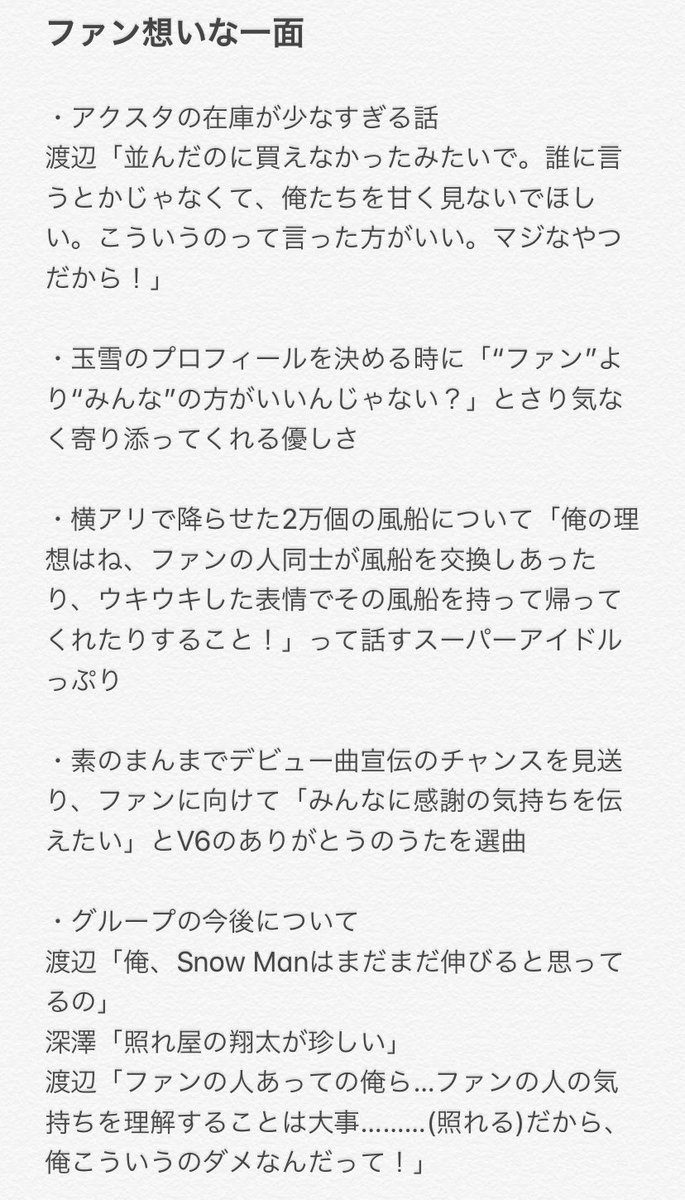 ファン想いな一面

・アクスタの在庫が少なすぎる話
渡辺「並んだのに買えなかったみたいで。誰に言うとかじゃなくて、俺たちを甘く見ないでほしい。こういうのって言った方がいい。マジなやつだから！」

・玉雪のプロフィールを決める時に「“ファン”より“みんな”の方がいいんじゃない？」とさり気なく寄り添ってくれる優しさ

・横アリで降らせた2万個の風船について「俺の理想はね、ファンの人同士が風船を交換しあったり、ウキウキした表情でその風船を持って帰ってくれたりすること！」って話すスーパーアイドルっぷり

・素のまんまでデビュー曲宣伝のチャンスを見送り、ファンに向けて「みんなに感謝の気持ちを伝えたい」とV6のありがとうのうたを選曲

・グループの今後について
渡辺「俺、Snow Manはまだまだ伸びると思ってるの」
深澤「照れ屋の翔太が珍しい」
渡辺「ファンの人あっての俺ら…ファンの人の気持ちを理解することは大事………(照れる)だから、俺こういうのダメなんだって！」